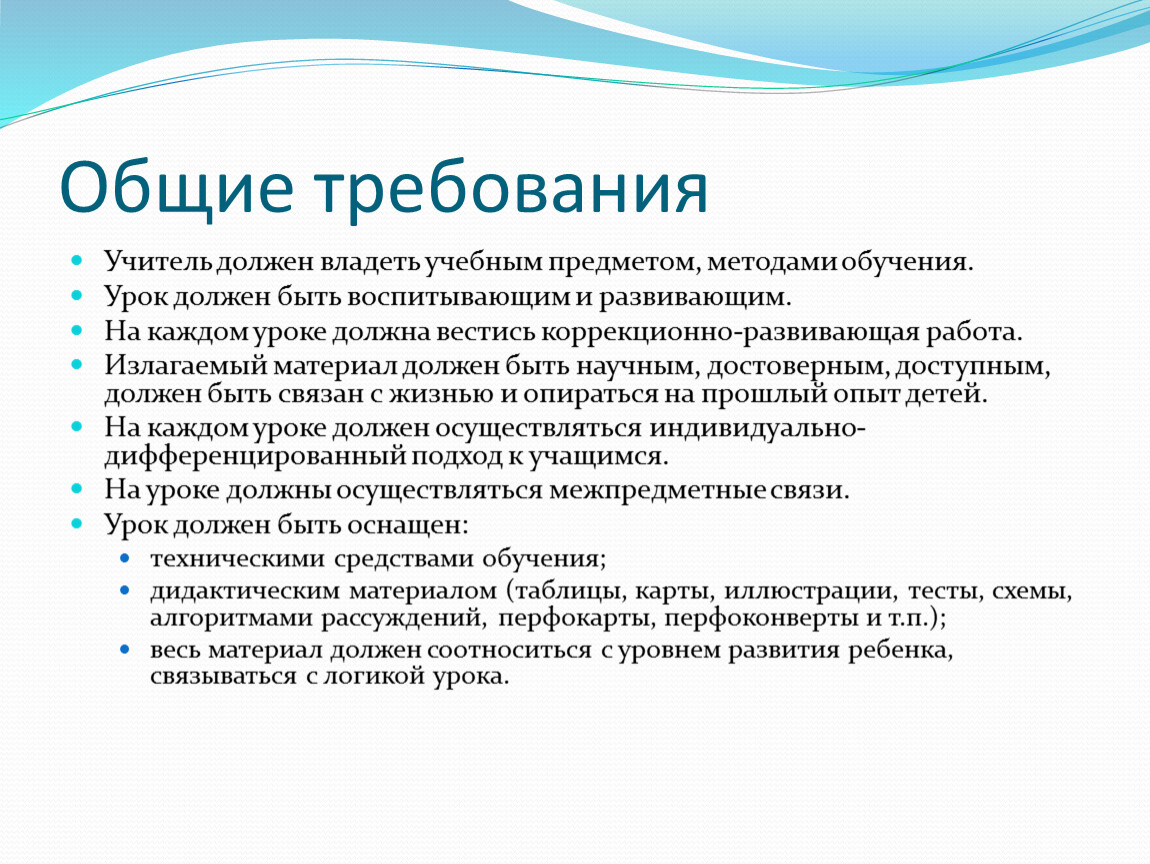 Общие требования

- Учитель должен владеть учебным предметом, методами обучения.
- Урок должен быть воспитывающим и развивающим.
- На каждом уроке должна вестись коррекционно-развивающая работа.
- Излагаемый материал должен быть научным, достоверным, доступным, должен быть связан с жизнью и опираться на прошлый опыт детей.
- На каждом уроке должен осуществляться индивидуально-дифференцированный подход к учащимся.
- На уроке должны осуществляться межпредметные связи.
- Урок должен быть оснащен:
  - техническими средствами обучения;
  - дидактическим материалом (таблицы, карты, иллюстрации, тесты, схемы, алгоритмами рассуждений, перфокарты, перфоконверты и т.п.);
  - весь материал должен соотноситься с уровнем развития ребенка, связываться с логикой урока.